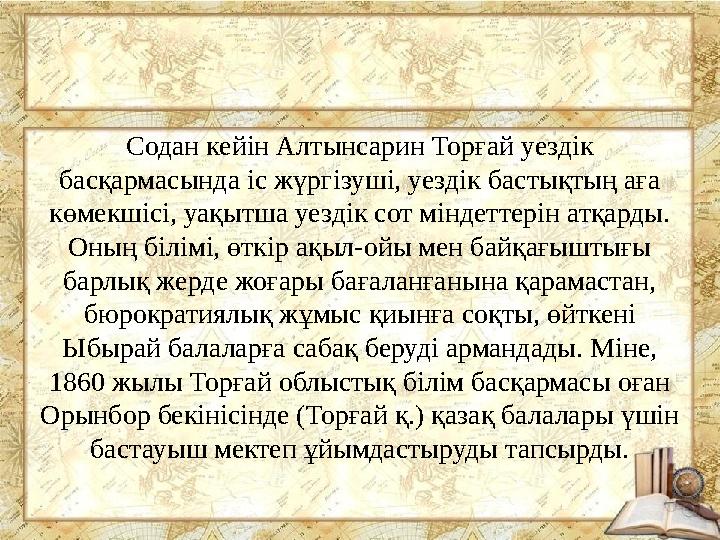 Содан кейін Алтынсарин Торғай уездік басқармасында іс жүргізуші, уездік бастықтың аға көмекшісі, уақытша уездік сот міндеттерін атқарды. Оның білімі, өткір ақыл-ойы мен байқағыштығы барлық жерде жоғары бағаланғанына қарамастан, бюрократиялық жұмыс қиынға соқты, өйткені Ыбырай балаларға сабақ беруді армандады. Міне, 1860 жылы Торғай облыстық білім басқармасы оған Орынбор бекінісінде (Торғай қ.) қазақ балалары үшін бастауыш мектеп ұйымдастыруды тапсырды.